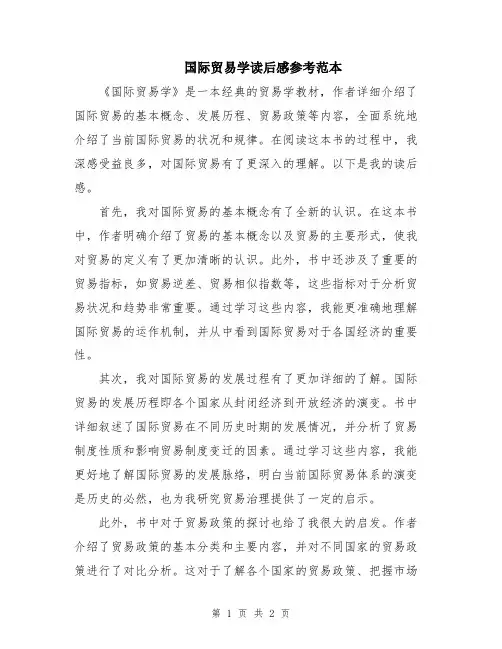 国际贸易学读后感参考范本

《国际贸易学》是一本经典的贸易学教材，作者详细介绍了国际贸易的基本概念、发展历程、贸易政策等内容，全面系统地介绍了当前国际贸易的状况和规律。在阅读这本书的过程中，我深感受益良多，对国际贸易有了更深入的理解。以下是我的读后感。

首先，我对国际贸易的基本概念有了全新的认识。在这本书中，作者明确介绍了贸易的基本概念以及贸易的主要形式，使我对贸易的定义有了更加清晰的认识。此外，书中还涉及了重要的贸易指标，如贸易逆差、贸易相似指数等，这些指标对于分析贸易状况和趋势非常重要。通过学习这些内容，我能更准确地理解国际贸易的运作机制，并从中看到国际贸易对于各国经济的重要性。

其次，我对国际贸易的发展过程有了更加详细的了解。国际贸易的发展历程即各个国家从封闭经济到开放经济的演变。书中详细叙述了国际贸易在不同历史时期的发展情况，并分析了贸易制度性质和影响贸易制度变迁的因素。通过学习这些内容，我能更好地了解国际贸易的发展脉络，明白当前国际贸易体系的演变是历史的必然，也为我研究贸易治理提供了一定的启示。

此外，书中对于贸易政策的探讨也给了我很大的启发。作者介绍了贸易政策的基本分类和主要内容，并对不同国家的贸易政策进行了对比分析。这对于了解各个国家的贸易政策、把握市场

第 1 页 共 2 页